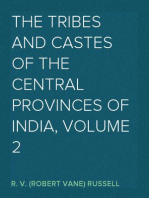 THE TRIBES AND CASTES OF THE CENTRAL PROVINCES OF INDIA, VOLUME 2

R. V. (ROBERT VANE) RUSSELL